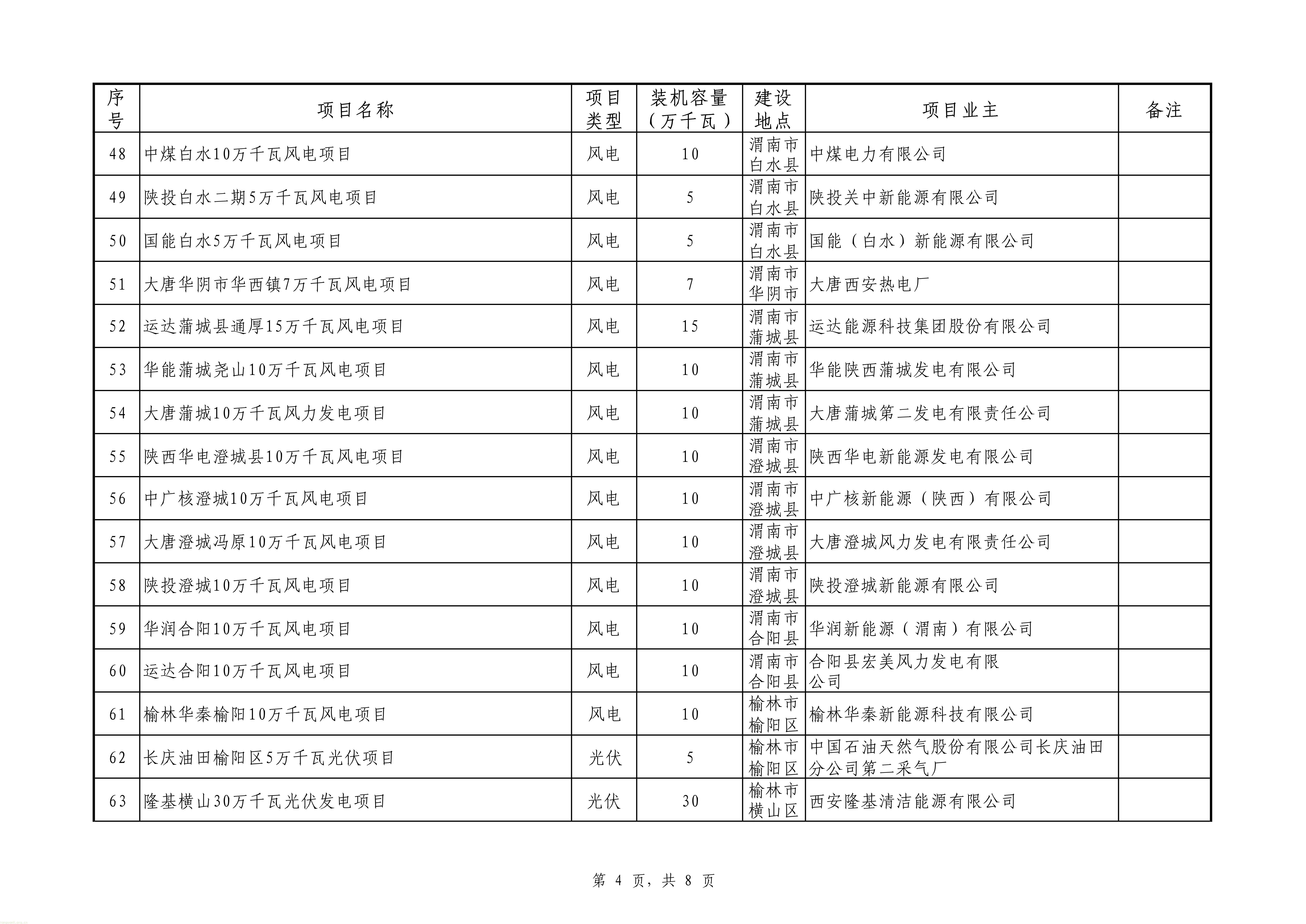 | 序号 | 项目名称 | 项目类型 | 装机容量（万千瓦） | 建设地点 | 项目业主 | 备注 |
|---|---|---|---|---|---|---|
| 48 | 中煤白水10万千瓦风电项目 | 风电 | 10 | 渭南市白水县 | 中煤电力有限公司 | |
| 49 | 陕投白水二期5万千瓦风电项目 | 风电 | 5 | 渭南市白水县 | 陕投关中新能源有限公司 | |
| 50 | 国能白水5万千瓦风电项目 | 风电 | 5 | 渭南市白水县 | 国能（白水）新能源有限公司 | |
| 51 | 大唐华阴市华西镇7万千瓦风电项目 | 风电 | 7 | 渭南市华阴市 | 大唐西安热电厂 | |
| 52 | 运达蒲城县通厚15万千瓦风电项目 | 风电 | 15 | 渭南市蒲城县 | 运达能源科技集团股份有限公司 | |
| 53 | 华能蒲城尧山10万千瓦风电项目 | 风电 | 10 | 渭南市蒲城县 | 华能陕西蒲城发电有限公司 | |
| 54 | 大唐蒲城10万千瓦风力发电项目 | 风电 | 10 | 渭南市蒲城县 | 大唐蒲城第二发电有限责任公司 | |
| 55 | 陕西华电澄城县10万千瓦风电项目 | 风电 | 10 | 渭南市澄城县 | 陕西华电新能源发电有限公司 | |
| 56 | 中广核澄城10万千瓦风电项目 | 风电 | 10 | 渭南市澄城县 | 中广核新能源（陕西）有限公司 | |
| 57 | 大唐澄城冯原10万千瓦风电项目 | 风电 | 10 | 渭南市澄城县 | 大唐澄城风力发电有限责任公司 | |
| 58 | 陕投澄城10万千瓦风电项目 | 风电 | 10 | 渭南市澄城县 | 陕投澄城新能源有限公司 | |
| 59 | 华润合阳10万千瓦风电项目 | 风电 | 10 | 渭南市合阳县 | 华润新能源（渭南）有限公司 | |
| 60 | 运达合阳10万千瓦风电项目 | 风电 | 10 | 渭南市合阳县 | 合阳县宏美风力发电有限公司 | |
| 61 | 榆林华秦榆阳10万千瓦风电项目 | 风电 | 10 | 榆林市榆阳区 | 榆林华秦新能源科技有限公司 | |
| 62 | 长庆油田榆阳区5万千瓦光伏项目 | 光伏 | 5 | 榆林市榆阳区 | 中国石油天然气股份有限公司长庆油田分公司第二采气厂 | |
| 63 | 隆基横山30万千瓦光伏发电项目 | 光伏 | 30 | 榆林市横山区 | 西安隆基清洁能源有限公司 | |

第 4 页，共 8 页